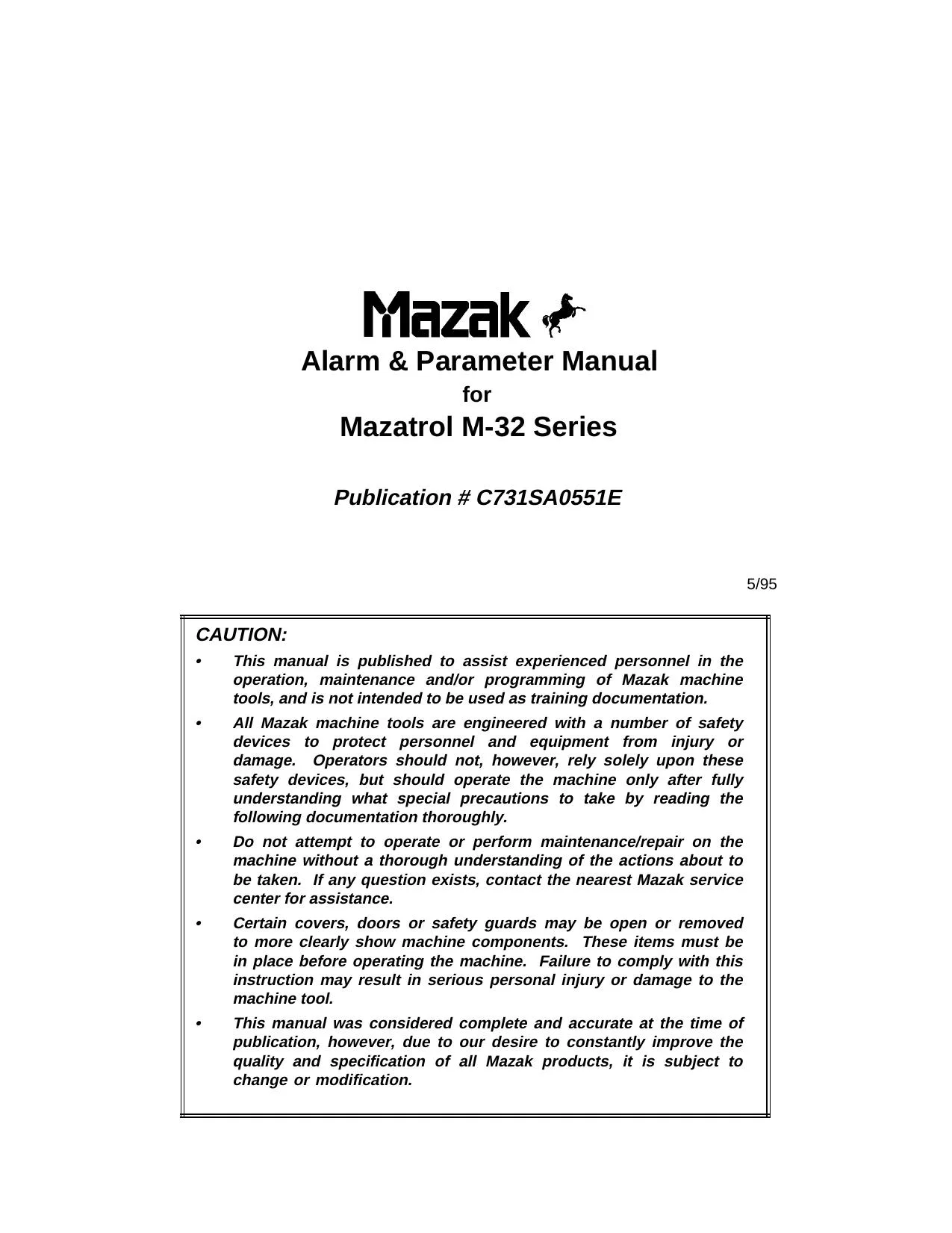 Mazak

Alarm & Parameter Manual

for

Mazatrol M-32 Series

Publication # C731SA0551E

5/95

CAUTION:

• This manual is published to assist experienced personnel in the operation, maintenance and/or programming of Mazak machine tools, and is not intended to be used as training documentation.

• All Mazak machine tools are engineered with a number of safety devices to protect personnel and equipment from injury or damage. Operators should not, however, rely solely upon these safety devices, but should operate the machine only after fully understanding what special precautions to take by reading the following documentation thoroughly.

• Do not attempt to operate or perform maintenance/repair on the machine without a thorough understanding of the actions about to be taken. If any question exists, contact the nearest Mazak service center for assistance.

• Certain covers, doors or safety guards may be open or removed to more clearly show machine components. These items must be in place before operating the machine. Failure to comply with this instruction may result in serious personal injury or damage to the machine tool.

• This manual was considered complete and accurate at the time of publication, however, due to our desire to constantly improve the quality and specification of all Mazak products, it is subject to change or modification.